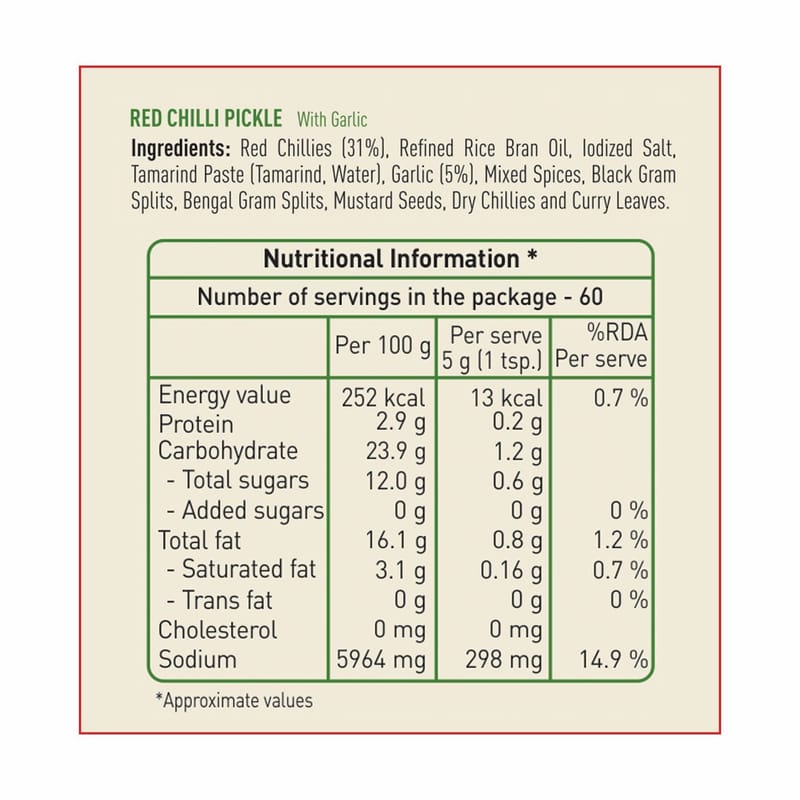 RED CHILLI PICKLE With Garlic

Ingredients: Red Chillies (31%), Refined Rice Bran Oil, Iodized Salt, Tamarind Paste (Tamarind, Water), Garlic (5%), Mixed Spices, Black Gram Splits, Bengal Gram Splits, Mustard Seeds, Dry Chillies and Curry Leaves.

Nutritional Information *

Number of servings in the package - 60

| | Per 100 g | Per serve 5 g (1 tsp.) | %RDA Per serve |
|---|---|---|---|
| Energy value | 252 kcal | 13 kcal | 0.7 % |
| Protein | 2.9 g | 0.2 g | |
| Carbohydrate | 23.9 g | 1.2 g | |
| - Total sugars | 12.0 g | 0.6 g | |
| - Added sugars | 0 g | 0 g | 0 % |
| Total fat | 16.1 g | 0.8 g | 1.2 % |
| - Saturated fat | 3.1 g | 0.16 g | 0.7 % |
| - Trans fat | 0 g | 0 g | 0 % |
| Cholesterol | 0 mg | 0 mg | |
| Sodium | 5964 mg | 298 mg | 14.9 % |

*Approximate values